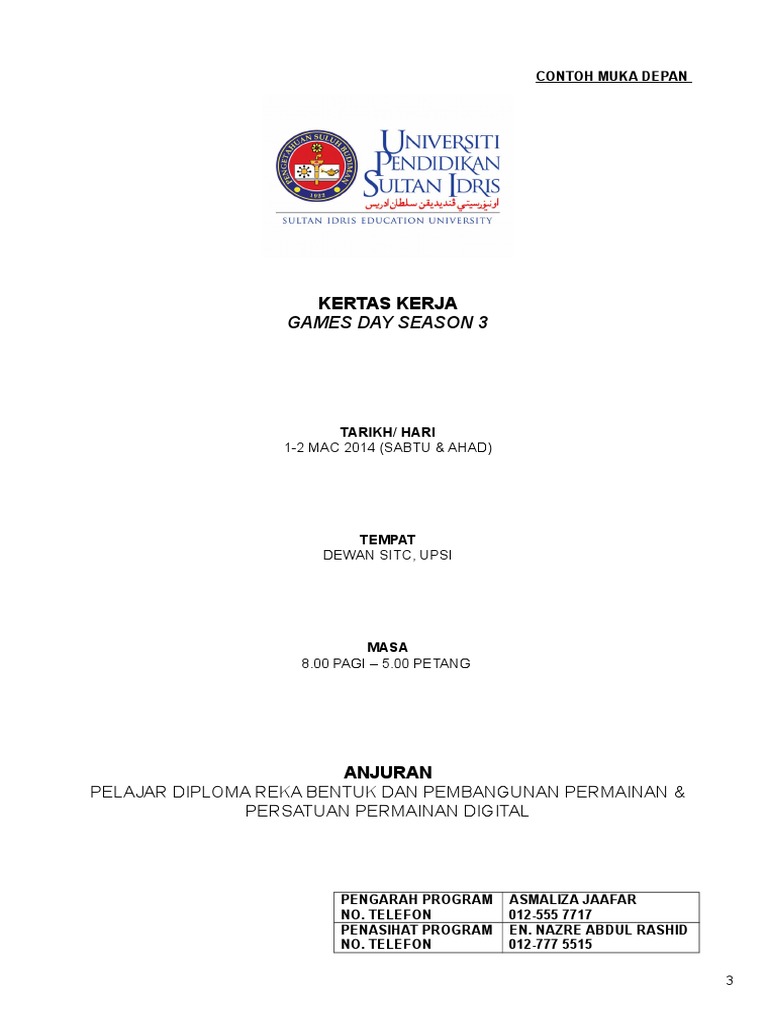 CONTOH MUKA DEPAN

PENGETAHUAN SULUH BUDIMAN
1922

UNIVERSITI PENDIDIKAN SULTAN IDRIS
اونيۏرسيتي ڤنديديقن سلطان ادريس
SULTAN IDRIS EDUCATION UNIVERSITY

KERTAS KERJA
GAMES DAY SEASON 3

TARIKH/ HARI
1-2 MAC 2014 (SABTU & AHAD)

TEMPAT
DEWAN SITC, UPSI

MASA
8.00 PAGI – 5.00 PETANG

ANJURAN
PELAJAR DIPLOMA REKA BENTUK DAN PEMBANGUNAN PERMAINAN & PERSATUAN PERMAINAN DIGITAL

| PENGARAH PROGRAM NO. TELEFON | ASMALIZA JAAFAR 012-555 7717 |
|---|---|
| PENASIHAT PROGRAM NO. TELEFON | EN. NAZRE ABDUL RASHID 012-777 5515 |

3